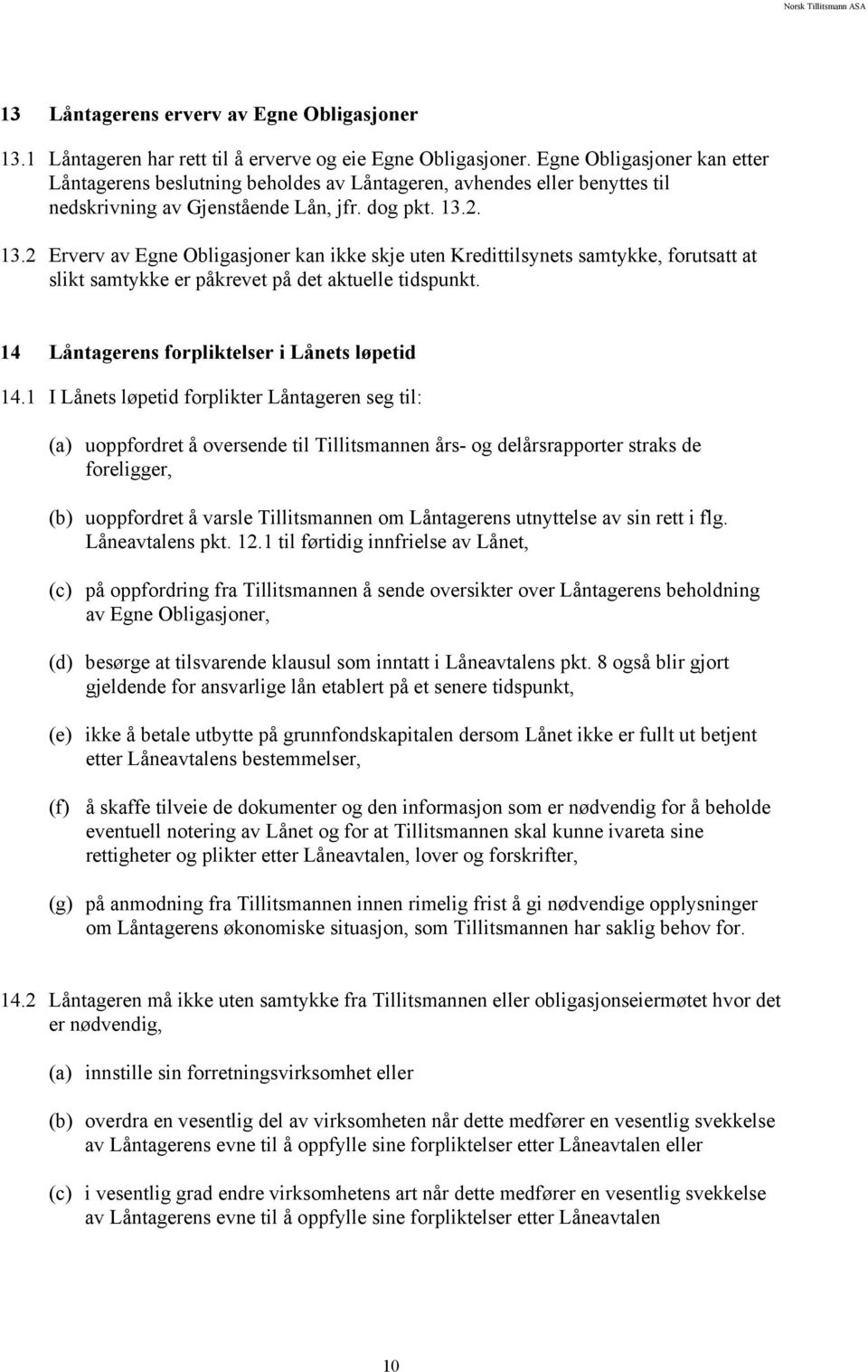 Norsk Tillitsmann ASA

13 Låntagerens erverv av Egne Obligasjoner

13.1 Låntageren har rett til å erverve og eie Egne Obligasjoner. Egne Obligasjoner kan etter Låntagerens beslutning beholdes av Låntageren, avhendes eller benyttes til nedskrivning av Gjenstående Lån, jfr. dog pkt. 13.2.

13.2 Erverv av Egne Obligasjoner kan ikke skje uten Kredittilsynets samtykke, forutsatt at slikt samtykke er påkrevet på det aktuelle tidspunkt.

14 Låntagerens forpliktelser i Lånets løpetid

14.1 I Lånets løpetid forplikter Låntageren seg til:

(a) uoppfordret å oversende til Tillitsmannen års- og delårsrapporter straks de foreligger,

(b) uoppfordret å varsle Tillitsmannen om Låntagerens utnyttelse av sin rett i flg. Låneavtalens pkt. 12.1 til førtidig innfrielse av Lånet,

(c) på oppfordring fra Tillitsmannen å sende oversikter over Låntagerens beholdning av Egne Obligasjoner,

(d) besørge at tilsvarende klausul som inntatt i Låneavtalens pkt. 8 også blir gjort gjeldende for ansvarlige lån etablert på et senere tidspunkt,

(e) ikke å betale utbytte på grunnfondskapitalen dersom Lånet ikke er fullt ut betjent etter Låneavtalens bestemmelser,

(f) å skaffe tilveie de dokumenter og den informasjon som er nødvendig for å beholde eventuell notering av Lånet og for at Tillitsmannen skal kunne ivareta sine rettigheter og plikter etter Låneavtalen, lover og forskrifter,

(g) på anmodning fra Tillitsmannen innen rimelig frist å gi nødvendige opplysninger om Låntagerens økonomiske situasjon, som Tillitsmannen har saklig behov for.

14.2 Låntageren må ikke uten samtykke fra Tillitsmannen eller obligasjonseiermøtet hvor det er nødvendig,

(a) innstille sin forretningsvirksomhet eller

(b) overdra en vesentlig del av virksomheten når dette medfører en vesentlig svekkelse av Låntagerens evne til å oppfylle sine forpliktelser etter Låneavtalen eller

(c) i vesentlig grad endre virksomhetens art når dette medfører en vesentlig svekkelse av Låntagerens evne til å oppfylle sine forpliktelser etter Låneavtalen

10